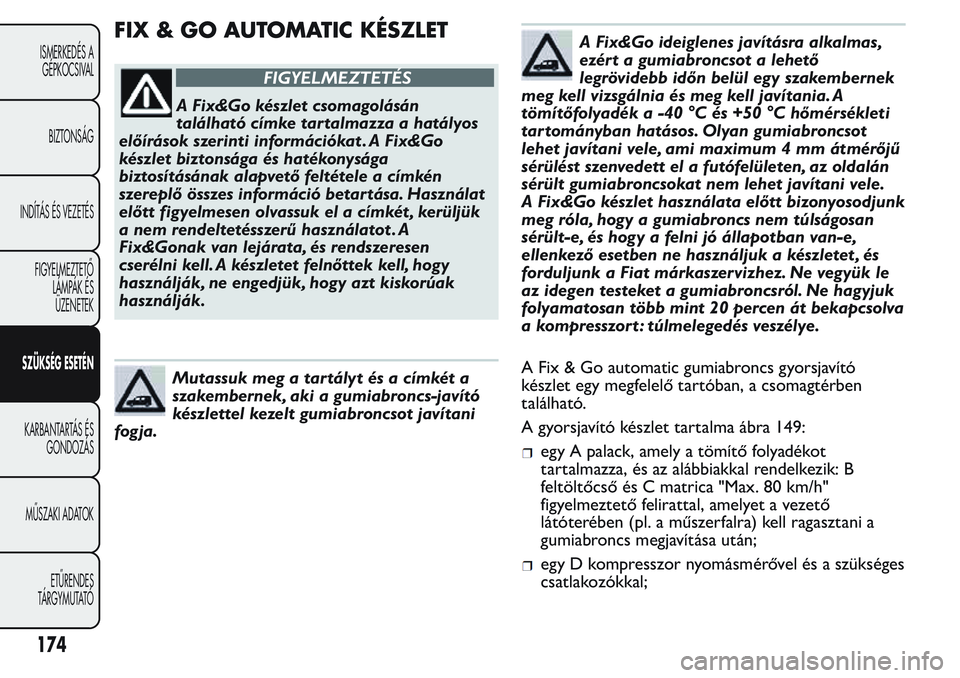 ISMERKEDÉS A GÉPKOCSIVAL

BIZTONSÁG

INDÍTÁS ÉS VEZETÉS

FIGYELMEZTETŐ LÁMPÁK ÉS ÜZENETEK

SZÜKSÉG ESETÉN

KARBANTARTÁS ÉS GONDOZÁS

MŰSZAKI ADATOK

ETŰRENDES TÁRGYMUTATÓ

174

FIX & GO AUTOMATIC KÉSZLET

FIGYELMEZTETÉS

A Fix&Go készlet csomagolásán található címke tartalmazza a hatályos előírások szerinti információkat. A Fix&Go készlet biztonsága és hatékonysága biztosításának alapvető feltétele a címkén szereplő összes információ betartása. Használat előtt figyelmesen olvassuk el a címkét, kerüljük a nem rendeltetésszerű használatot. A Fix&Gonak van lejárata, és rendszeresen cserélni kell. A készletet felnőttek kell, hogy használják, ne engedjük, hogy azt kiskorúak használják.

Mutassuk meg a tartályt és a címkét a szakembernek, aki a gumiabroncs-javító készlettel kezelt gumiabroncsot javítani fogja.

A Fix&Go ideiglenes javításra alkalmas, ezért a gumiabroncsot a lehető legrövidebb időn belül egy szakembernek meg kell vizsgálnia és meg kell javítania. A tömítőfolyadék a -40 °C és +50 °C hőmérsékleti tartományban hatásos. Olyan gumiabroncsot lehet javítani vele, ami maximum 4 mm átmérőjű sérülést szenvedett el a futófelületen, az oldalán sérült gumiabroncsokat nem lehet javítani vele. A Fix&Go készlet használata előtt bizonyosodjunk meg róla, hogy a gumiabroncs nem túlságosan sérült-e, és hogy a felni jó állapotban van-e, ellenkező esetben ne használjuk a készletet, és forduljunk a Fiat márkaszervizhez. Ne vegyük le az idegen testeket a gumiabroncsról. Ne hagyjuk folyamatosan több mint 20 percen át bekapcsolva a kompresszort: túlmelegedés veszélye.

A Fix & Go automatic gumiabroncs gyorsjavító készlet egy megfelelő tartóban, a csomagtérben található.

A gyorsjavító készlet tartalma ábra 149:

❒ egy A palack, amely a tömítő folyadékot tartalmazza, és az alábbiakkal rendelkezik: B feltöltőcső és C matrica "Max. 80 km/h" figyelmeztető felirattal, amelyet a vezető látóterében (pl. a műszerfalra) kell ragasztani a gumiabroncs megjavítása után;

❒ egy D kompresszor nyomásmérővel és a szükséges csatlakozókkal;

carmanualsonline.info